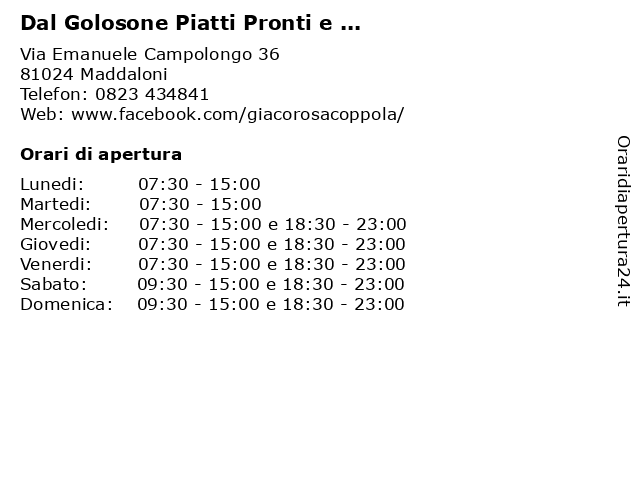 Dal Golosone Piatti Pronti e ...

Via Emanuele Campolongo 36
81024 Maddaloni
Telefon: 0823 434841
Web: www.facebook.com/giacorosacoppola/

Orari di apertura

| | |
|---|---|
| Lunedi: | 07:30 - 15:00 |
| Martedi: | 07:30 - 15:00 |
| Mercoledi: | 07:30 - 15:00 e 18:30 - 23:00 |
| Giovedi: | 07:30 - 15:00 e 18:30 - 23:00 |
| Venerdi: | 07:30 - 15:00 e 18:30 - 23:00 |
| Sabato: | 09:30 - 15:00 e 18:30 - 23:00 |
| Domenica: | 09:30 - 15:00 e 18:30 - 23:00 |

Oraridiapertura24.it